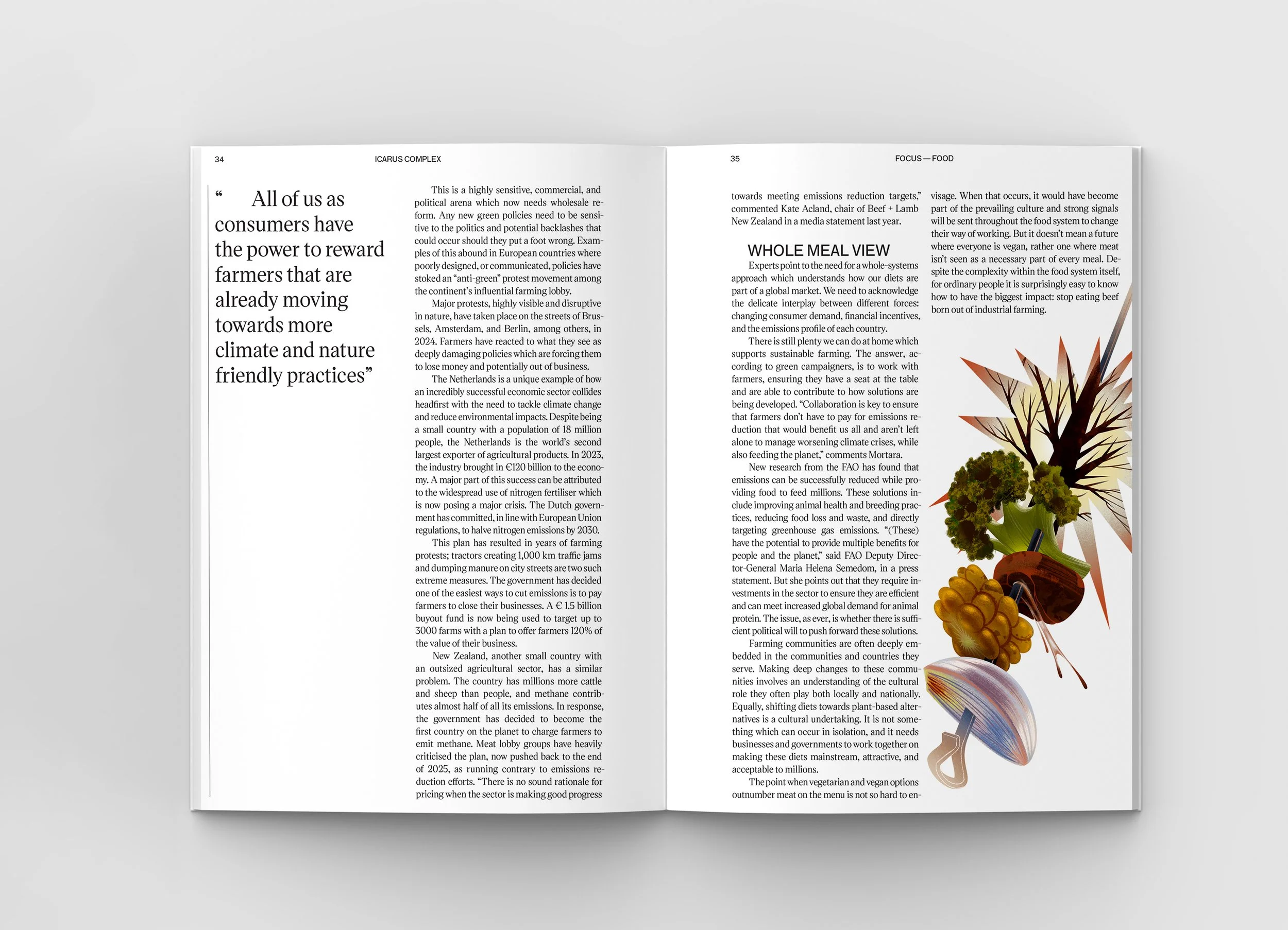 34

ICARUS COMPLEX

“ All of us as consumers have the power to reward farmers that are already moving towards more climate and nature friendly practices”

This is a highly sensitive, commercial, and political arena which now needs wholesale reform. Any new green policies need to be sensitive to the politics and potential backlashes that could occur should they put a foot wrong. Examples of this abound in European countries where poorly designed, or communicated, policies have stoked an “anti-green” protest movement among the continent’s influential farming lobby.

Major protests, highly visible and disruptive in nature, have taken place on the streets of Brussels, Amsterdam, and Berlin, among others, in 2024. Farmers have reacted to what they see as deeply damaging policies which are forcing them to lose money and potentially out of business.

The Netherlands is a unique example of how an incredibly successful economic sector collides headfirst with the need to tackle climate change and reduce environmental impacts. Despite being a small country with a population of 18 million people, the Netherlands is the world’s second largest exporter of agricultural products. In 2023, the industry brought in €120 billion to the economy. A major part of this success can be attributed to the widespread use of nitrogen fertiliser which is now posing a major crisis. The Dutch government has committed, in line with European Union regulations, to halve nitrogen emissions by 2030.

This plan has resulted in years of farming protests; tractors creating 1,000 km traffic jams and dumping manure on city streets are two such extreme measures. The government has decided one of the easiest ways to cut emissions is to pay farmers to close their businesses. A € 1.5 billion buyout fund is now being used to target up to 3000 farms with a plan to offer farmers 120% of the value of their business.

New Zealand, another small country with an outsized agricultural sector, has a similar problem. The country has millions more cattle and sheep than people, and methane contributes almost half of all its emissions. In response, the government has decided to become the first country on the planet to charge farmers to emit methane. Meat lobby groups have heavily criticised the plan, now pushed back to the end of 2025, as running contrary to emissions reduction efforts. “There is no sound rationale for pricing when the sector is making good progress

35

FOCUS — FOOD

towards meeting emissions reduction targets,” commented Kate Acland, chair of Beef + Lamb New Zealand in a media statement last year.

WHOLE MEAL VIEW

Experts point to the need for a whole-systems approach which understands how our diets are part of a global market. We need to acknowledge the delicate interplay between different forces: changing consumer demand, financial incentives, and the emissions profile of each country.

There is still plenty we can do at home which supports sustainable farming. The answer, according to green campaigners, is to work with farmers, ensuring they have a seat at the table and are able to contribute to how solutions are being developed. “Collaboration is key to ensure that farmers don’t have to pay for emissions reduction that would benefit us all and aren’t left alone to manage worsening climate crises, while also feeding the planet,” comments Mortara.

New research from the FAO has found that emissions can be successfully reduced while providing food to feed millions. These solutions include improving animal health and breeding practices, reducing food loss and waste, and directly targeting greenhouse gas emissions. “(These) have the potential to provide multiple benefits for people and the planet,” said FAO Deputy Director-General Maria Helena Semedom, in a press statement. But she points out that they require investments in the sector to ensure they are efficient and can meet increased global demand for animal protein. The issue, as ever, is whether there is sufficient political will to push forward these solutions.

Farming communities are often deeply embedded in the communities and countries they serve. Making deep changes to these communities involves an understanding of the cultural role they often play both locally and nationally. Equally, shifting diets towards plant-based alternatives is a cultural undertaking. It is not something which can occur in isolation, and it needs businesses and governments to work together on making these diets mainstream, attractive, and acceptable to millions.

The point when vegetarian and vegan options outnumber meat on the menu is not so hard to envisage. When that occurs, it would have become part of the prevailing culture and strong signals will be sent throughout the food system to change their way of working. But it doesn’t mean a future where everyone is vegan, rather one where meat isn’t seen as a necessary part of every meal. Despite the complexity within the food system itself, for ordinary people it is surprisingly easy to know how to have the biggest impact: stop eating beef born out of industrial farming.